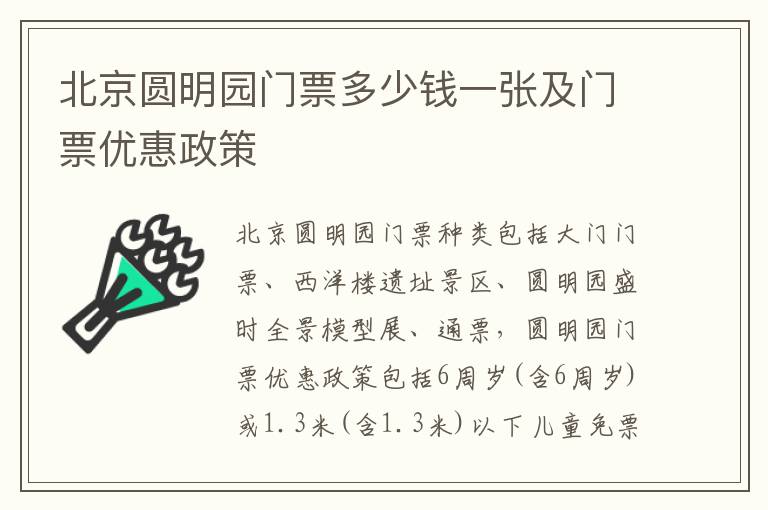 北京圆明园门票多少钱一张及门票优惠政策

北京圆明园门票种类包括大门门票、西洋楼遗址景区、圆明园盛时全景模型展、通票，圆明园门票优惠政策包括6周岁（含6周岁）或1.3米（含1.3米）以下儿童免票